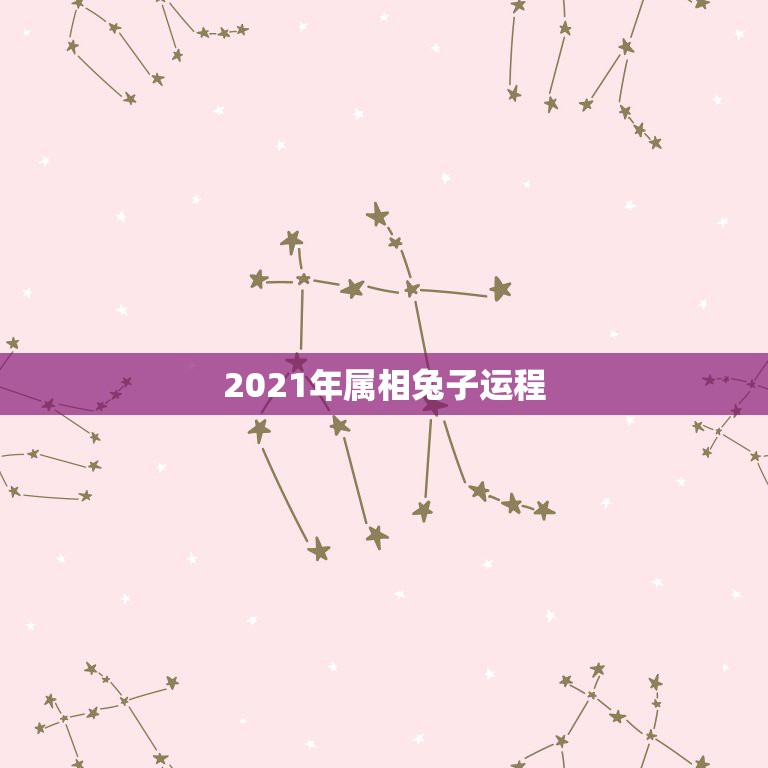 2021年属相兔子运程